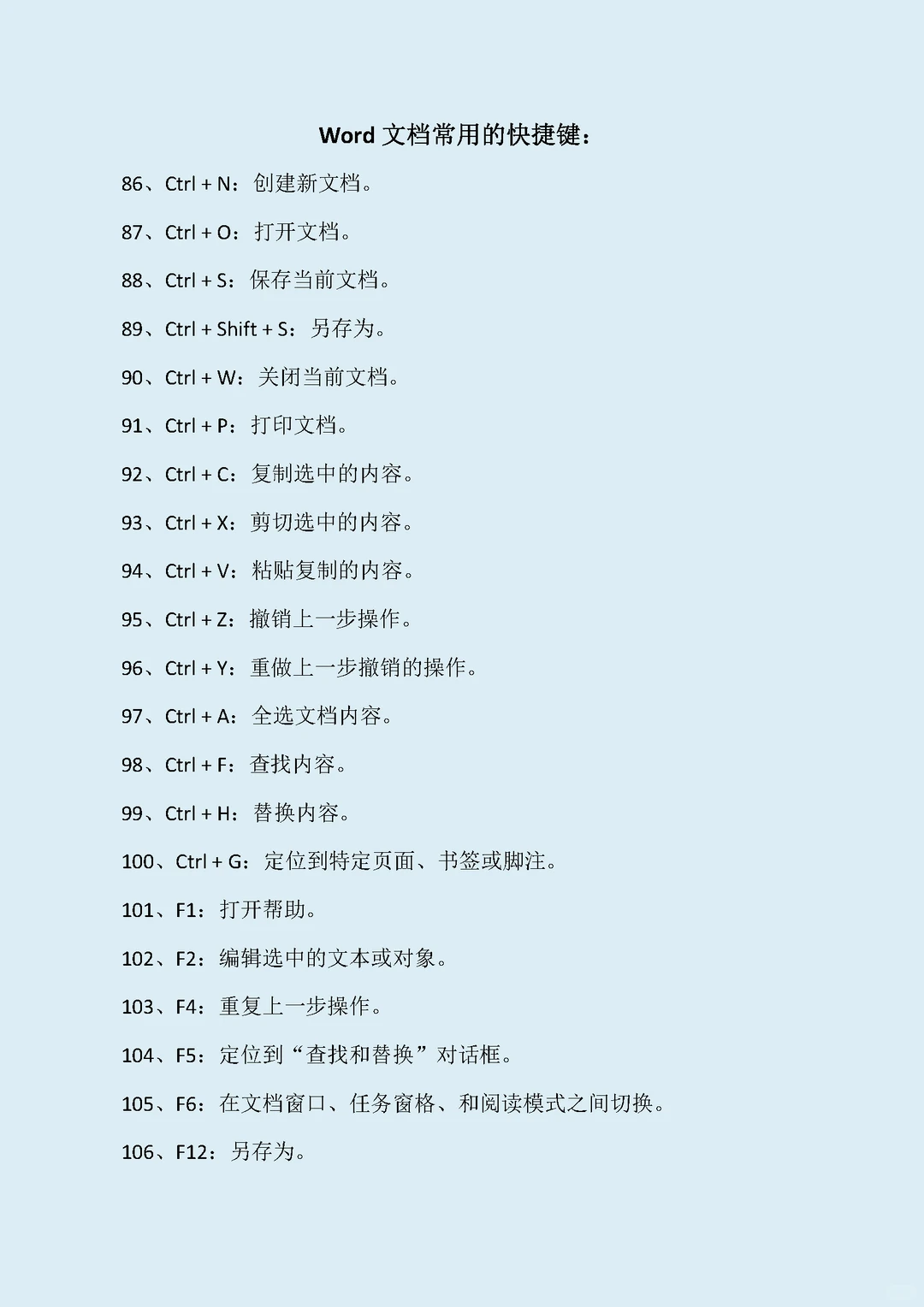 Word 文档常用的快捷键：

86、Ctrl + N：创建新文档。

87、Ctrl + O：打开文档。

88、Ctrl + S：保存当前文档。

89、Ctrl + Shift + S：另存为。

90、Ctrl + W：关闭当前文档。

91、Ctrl + P：打印文档。

92、Ctrl + C：复制选中的内容。

93、Ctrl + X：剪切选中的内容。

94、Ctrl + V：粘贴复制的内容。

95、Ctrl + Z：撤销上一步操作。

96、Ctrl + Y：重做上一步撤销的操作。

97、Ctrl + A：全选文档内容。

98、Ctrl + F：查找内容。

99、Ctrl + H：替换内容。

100、Ctrl + G：定位到特定页面、书签或脚注。

101、F1：打开帮助。

102、F2：编辑选中的文本或对象。

103、F4：重复上一步操作。

104、F5：定位到“查找和替换”对话框。

105、F6：在文档窗口、任务窗格、和阅读模式之间切换。

106、F12：另存为。